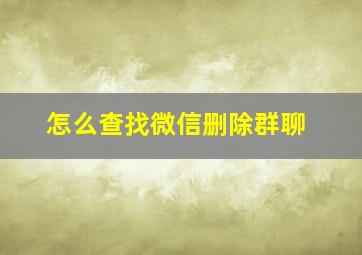 怎么查找微信删除群聊